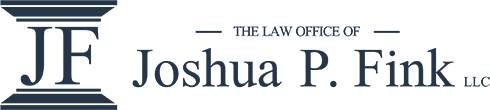 JF

THE LAW OFFICE OF
Joshua P. Fink LLC